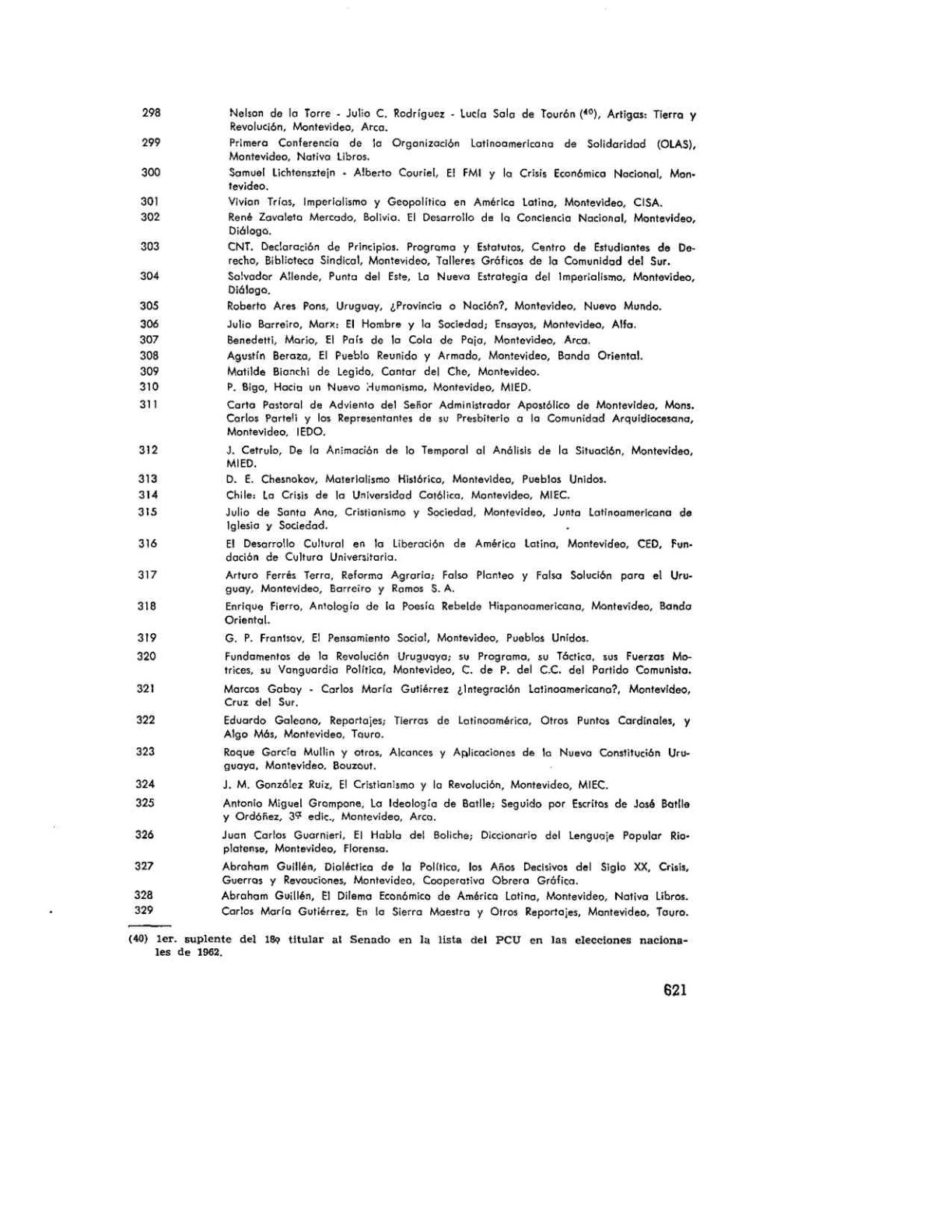 298 Nelson de la Torre - Julio C. Rodríguez - Lucía Sala de Tourón ($^{40}$), Artigas: Tierra y Revolución, Montevideo, Arca.

299 Primera Conferencia de la Organización Latinoamericana de Solidaridad (OLAS), Montevideo, Nativa Libros.

300 Samuel Lichtensztejn - Alberto Couriel, El FMI y la Crisis Económica Nacional, Montevideo.

301 Vivian Trías, Imperialismo y Geopolítica en América Latina, Montevideo, CISA.

302 René Zavaleta Mercado, Bolivia. El Desarrollo de la Conciencia Nacional, Montevideo, Diálogo.

303 CNT. Declaración de Principios. Programa y Estatutos, Centro de Estudiantes de Derecho, Biblioteca Sindical, Montevideo, Talleres Gráficos de la Comunidad del Sur.

304 Salvador Allende, Punta del Este, La Nueva Estrategia del Imperialismo, Montevideo, Diálogo.

305 Roberto Ares Pons, Uruguay, ¿Provincia o Nación?, Montevideo, Nuevo Mundo.

306 Julio Barreiro, Marx: El Hombre y la Sociedad; Ensayos, Montevideo, Alfa.

307 Benedetti, Mario, El País de la Cola de Paja, Montevideo, Arca.

308 Agustín Beraza, El Pueblo Reunido y Armado, Montevideo, Banda Oriental.

309 Matilde Bianchi de Legido, Cantar del Che, Montevideo.

310 P. Bigo, Hacia un Nuevo Humanismo, Montevideo, MIED.

311 Carta Pastoral de Adviento del Señor Administrador Apostólico de Montevideo, Mons. Carlos Parteli y los Representantes de su Presbiterio a la Comunidad Arquidiocesana, Montevideo, IEDO.

312 J. Cetrulo, De la Animación de lo Temporal al Análisis de la Situación, Montevideo, MIED.

313 D. E. Chesnokov, Materialismo Histórico, Montevideo, Pueblos Unidos.

314 Chile: La Crisis de la Universidad Católica, Montevideo, MIEC.

315 Julio de Santa Ana, Cristianismo y Sociedad, Montevideo, Junta Latinoamericana de Iglesia y Sociedad.

316 El Desarrollo Cultural en la Liberación de América Latina, Montevideo, CED, Fundación de Cultura Universitaria.

317 Arturo Ferrés Terra, Reforma Agraria; Falso Planteo y Falsa Solución para el Uruguay, Montevideo, Barreiro y Ramos S. A.

318 Enrique Fierro, Antología de la Poesía Rebelde Hispanoamericana, Montevideo, Banda Oriental.

319 G. P. Frantsov, El Pensamiento Social, Montevideo, Pueblos Unidos.

320 Fundamentos de la Revolución Uruguaya; su Programa, su Táctica, sus Fuerzas Motrices, su Vanguardia Política, Montevideo, C. de P. del C.C. del Partido Comunista.

321 Marcos Gabay - Carlos María Gutiérrez ¿Integración Latinoamericana?, Montevideo, Cruz del Sur.

322 Eduardo Galeano, Reportajes; Tierras de Latinoamérica, Otros Puntos Cardinales, y Algo Más, Montevideo, Tauro.

323 Roque García Mullin y otros, Alcances y Aplicaciones de la Nueva Constitución Uruguaya, Montevideo, Bouzout.

324 J. M. González Ruiz, El Cristianismo y la Revolución, Montevideo, MIEC.

325 Antonio Miguel Grompone, La Ideología de Batlle; Seguido por Escritos de José Batlle y Ordóñez, 3ª edic., Montevideo, Arca.

326 Juan Carlos Guarnieri, El Habla del Boliche; Diccionario del Lenguaje Popular Rioplatense, Montevideo, Florensa.

327 Abraham Guillén, Dialéctica de la Política, los Años Decisivos del Siglo XX, Crisis, Guerras y Revouciones, Montevideo, Cooperativa Obrera Gráfica.

328 Abraham Guillén, El Dilema Económico de América Latina, Montevideo, Nativa Libros.

329 Carlos María Gutiérrez, En la Sierra Maestra y Otros Reportajes, Montevideo, Tauro.

(40) 1er. suplente del 18º titular al Senado en la lista del PCU en las elecciones nacionales de 1962.

621